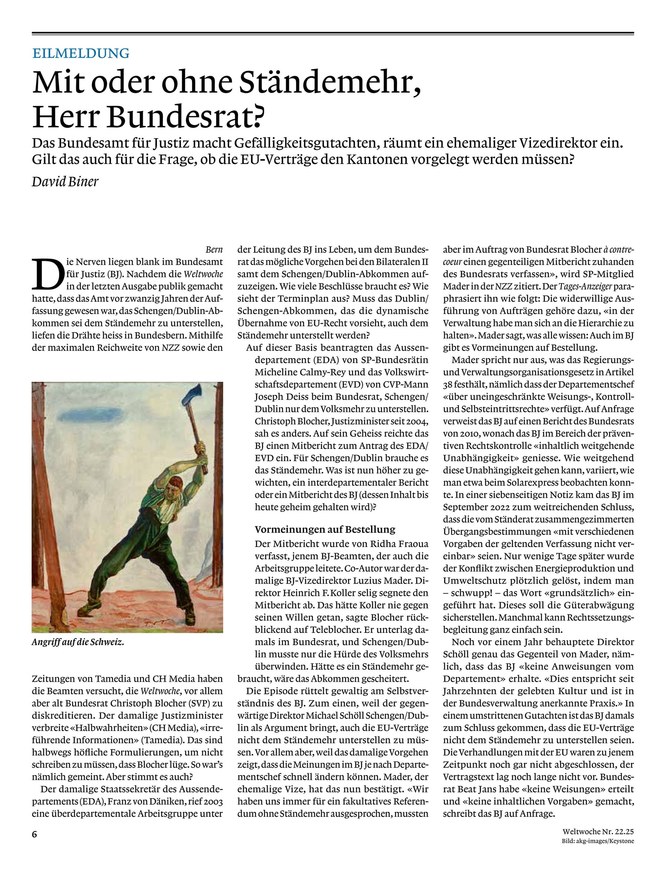 EILMELDUNG

Mit oder ohne Ständemehr, Herr Bundesrat?

Das Bundesamt für Justiz macht Gefälligkeitsgutachten, räumt ein ehemaliger Vizedirektor ein. Gilt das auch für die Frage, ob die EU-Verträge den Kantonen vorgelegt werden müssen?

David Biner

Bern

Die Nerven liegen blank im Bundesamt für Justiz (BJ). Nachdem die Weltwoche in der letzten Ausgabe publik gemacht hatte, dass das Amt vor zwanzig Jahren der Auffassung gewesen war, das Schengen/Dublin-Abkommen sei dem Ständemehr zu unterstellen, liefen die Drähte heiss in Bundesbern. Mithilfe der maximalen Reichweite von NZZ sowie den

Angriff auf die Schweiz.

Zeitungen von Tamedia und CH Media haben die Beamten versucht, die Weltwoche, vor allem aber alt Bundesrat Christoph Blocher (SVP) zu diskreditieren. Der damalige Justizminister verbreite «Halbwahrheiten» (CH Media), «irreführende Informationen» (Tamedia). Das sind halbwegs höfliche Formulierungen, um nicht schreiben zu müssen, dass Blocher lüge. So war's nämlich gemeint. Aber stimmt es auch?

Der damalige Staatssekretär des Aussendepartements (EDA), Franz von Däniken, rief 2003 eine überdepartementale Arbeitsgruppe unter der Leitung des BJ ins Leben, um dem Bundesrat das mögliche Vorgehen bei den Bilateralen II samt dem Schengen/Dublin-Abkommen aufzuzeigen. Wie viele Beschlüsse braucht es? Wie sieht der Terminplan aus? Muss das Dublin/Schengen-Abkommen, das die dynamische Übernahme von EU-Recht vorsieht, auch dem Ständemehr unterstellt werden?

Auf dieser Basis beantragten das Aussendepartement (EDA) von SP-Bundesrätin Micheline Calmy-Rey und das Volkswirtschaftsdepartement (EVD) von CVP-Mann Joseph Deiss beim Bundesrat, Schengen/Dublin nur dem Volksmehr zu unterstellen. Christoph Blocher, Justizminister seit 2004, sah es anders. Auf sein Geheiss reichte das BJ einen Mitbericht zum Antrag des EDA/EVD ein. Für Schengen/Dublin brauche es das Ständemehr. Was ist nun höher zu gewichten, ein interdepartementaler Bericht oder ein Mitbericht des BJ (dessen Inhalt bis heute geheim gehalten wird)?

Vormeinungen auf Bestellung

Der Mitbericht wurde von Ridha Fraoua verfasst, jenem BJ-Beamten, der auch die Arbeitsgruppe leitete. Co-Autor war der damalige BJ-Vizedirektor Luzius Mader. Direktor Heinrich F. Koller selig segnete den Mitbericht ab. Das hätte Koller nie gegen seinen Willen getan, sagte Blocher rückblickend auf Teleblocher. Er unterlag damals im Bundesrat, und Schengen/Dublin musste nur die Hürde des Volksmehrs überwinden. Hätte es ein Ständemehr gebraucht, wäre das Abkommen gescheitert.

Die Episode rüttelt gewaltig am Selbstverständnis des BJ. Zum einen, weil der gegenwärtige Direktor Michael Schöll Schengen/Dublin als Argument bringt, auch die EU-Verträge nicht dem Ständemehr unterstellen zu müssen. Vor allem aber, weil das damalige Vorgehen zeigt, dass die Meinungen im BJ je nach Departementschef schnell ändern können. Mader, der ehemalige Vize, hat das nun bestätigt. «Wir haben uns immer für ein fakultatives Referendum ohne Ständemehr ausgesprochen, mussten aber im Auftrag von Bundesrat Blocher à contrecœur einen gegenteiligen Mitbericht zuhanden des Bundesrats verfassen», wird SP-Mitglied Mader in der NZZ zitiert. Der Tages-Anzeiger paraphrasiert ihn wie folgt: Die widerwillige Ausführung von Aufträgen gehöre dazu, «in der Verwaltung habe man sich an die Hierarchie zu halten». Mader sagt, was alle wissen: Auch im BJ gibt es Vormeinungen auf Bestellung.

Mader spricht nur aus, was das Regierungs- und Verwaltungsorganisationsgesetz in Artikel 38 festhält, nämlich dass der Departementschef «über uneingeschränkte Weisungs-, Kontroll- und Selbsteintrittsrechte» verfügt. Auf Anfrage verweist das BJ auf einen Bericht des Bundesrats von 2010, wonach das BJ im Bereich der präventiven Rechtskontrolle «inhaltlich weitgehende Unabhängigkeit» geniesse. Wie weitgehend diese Unabhängigkeit gehen kann, variiert, wie man etwa beim Solarexpress beobachten konnte. In einer siebenseitigen Notiz kam das BJ im September 2022 zum weitreichenden Schluss, dass die vom Ständerat zusammengezimmerten Übergangsbestimmungen «mit verschiedenen Vorgaben der geltenden Verfassung nicht vereinbar» seien. Nur wenige Tage später wurde der Konflikt zwischen Energieproduktion und Umweltschutz plötzlich gelöst, indem man – schwupp! – das Wort «grundsätzlich» eingeführt hat. Dieses soll die Güterabwägung sicherstellen. Manchmal kann Rechtssetzungsbegleitung ganz einfach sein.

Noch vor einem Jahr behauptete Direktor Schöll genau das Gegenteil von Mader, nämlich, dass das BJ «keine Anweisungen vom Departement» erhalte. «Dies entspricht seit Jahrzehnten der gelebten Kultur und ist in der Bundesverwaltung anerkannte Praxis.» In einem umstrittenen Gutachten ist das BJ damals zum Schluss gekommen, dass die EU-Verträge nicht dem Ständemehr zu unterstellen seien. Die Verhandlungen mit der EU waren zu jenem Zeitpunkt noch gar nicht abgeschlossen, der Vertragstext lag noch lange nicht vor. Bundesrat Beat Jans habe «keine Weisungen» erteilt und «keine inhaltlichen Vorgaben» gemacht, schreibt das BJ auf Anfrage.

6

Weltwoche Nr. 22.25
Bild: akg-images/Keystone